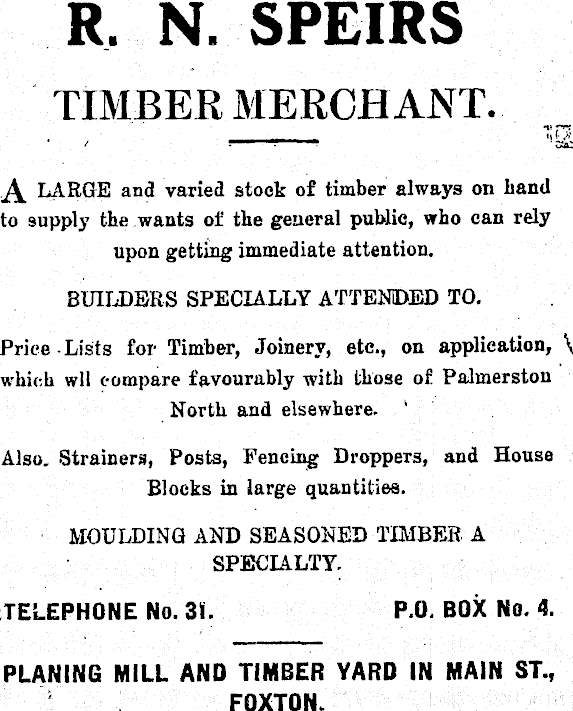 R. N. SPEIRS

TIMBER MERCHANT.

A LARGE and varied stock of timber always on hand to supply the wants of the general public, who can rely upon getting immediate attention.

BUILDERS SPECIALLY ATTENDED TO.

Price Lists for Timber, Joinery, etc., on application, which wll compare favourably with those of Palmerston North and elsewhere.

Also. Strainers, Posts, Fencing Droppers, and House Blocks in large quantities.

MOULDING AND SEASONED TIMBER A SPECIALTY.

TELEPHONE No. 31. P.O. BOX No. 4.

PLANING MILL AND TIMBER YARD IN MAIN ST., FOXTON.